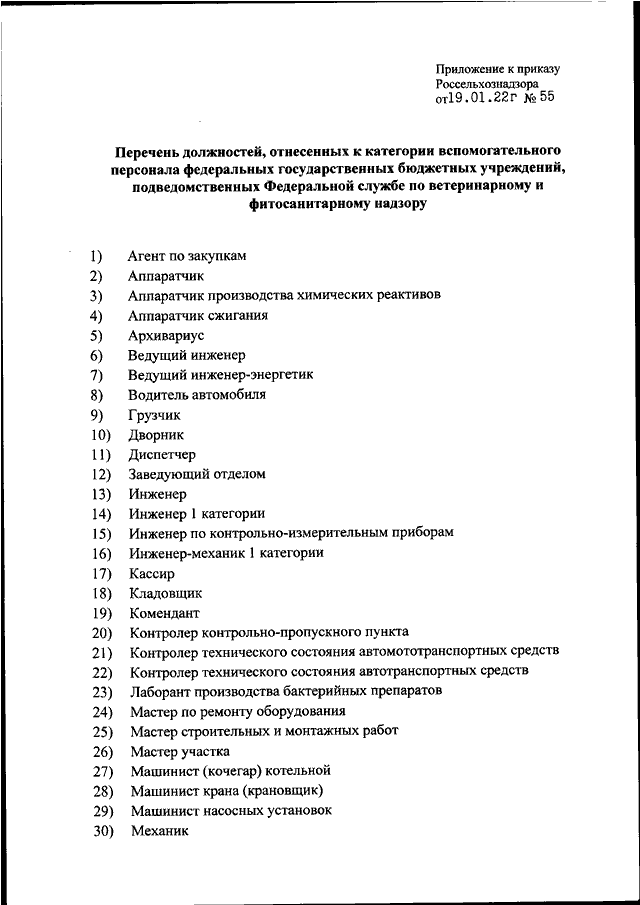 Приложение к приказу
Россельхознадзора
от19.01.22г № 55

Перечень должностей, отнесенных к категории вспомогательного персонала федеральных государственных бюджетных учреждений, подведомственных Федеральной службе по ветеринарному и фитосанитарному надзору

1) Агент по закупкам
2) Аппаратчик
3) Аппаратчик производства химических реактивов
4) Аппаратчик сжигания
5) Архивариус
6) Ведущий инженер
7) Ведущий инженер-энергетик
8) Водитель автомобиля
9) Грузчик
10) Дворник
11) Диспетчер
12) Заведующий отделом
13) Инженер
14) Инженер 1 категории
15) Инженер по контрольно-измерительным приборам
16) Инженер-механик 1 категории
17) Кассир
18) Кладовщик
19) Комендант
20) Контролер контрольно-пропускного пункта
21) Контролер технического состояния автомототранспортных средств
22) Контролер технического состояния автотранспортных средств
23) Лаборант производства бактерийных препаратов
24) Мастер по ремонту оборудования
25) Мастер строительных и монтажных работ
26) Мастер участка
27) Машинист (кочегар) котельной
28) Машинист крана (крановщик)
29) Машинист насосных установок
30) Механик